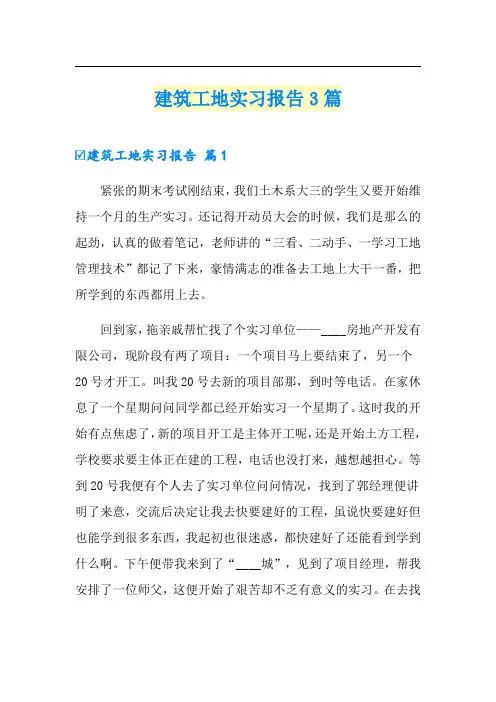 建筑工地实习报告3篇

☑建筑工地实习报告 篇1

紧张的期末考试刚结束，我们土木系大三的学生又要开始维持一个月的生产实习。还记得开动员大会的时候，我们是那么的起劲，认真的做着笔记，老师讲的“三看、二动手、一学习工地管理技术”都记了下来，豪情满志的准备去工地上大干一番，把所学到的东西都用上去。

回到家，拖亲戚帮忙找了个实习单位——____房地产开发有限公司，现阶段有两了项目：一个项目马上要结束了，另一个20号才开工。叫我20号去新的项目部那，到时等电话。在家休息了一个星期问问同学都已经开始实习一个星期了。这时我的开始有点焦虑了，新的项目开工是主体开工呢，还是开始土方工程，学校要求要主体正在建的工程，电话也没打来，越想越担心。等到20号我便有个人去了实习单位问问情况，找到了郭经理便讲明了来意，交流后决定让我去快要建好的工程，虽说快要建好但也能学到很多东西，我起初也很迷惑，都快建好了还能看到学到什么啊。下午便带我来到了“____城”，见到了项目经理，帮我安排了一位师父，这便开始了艰苦却不乏有意义的实习。在去找